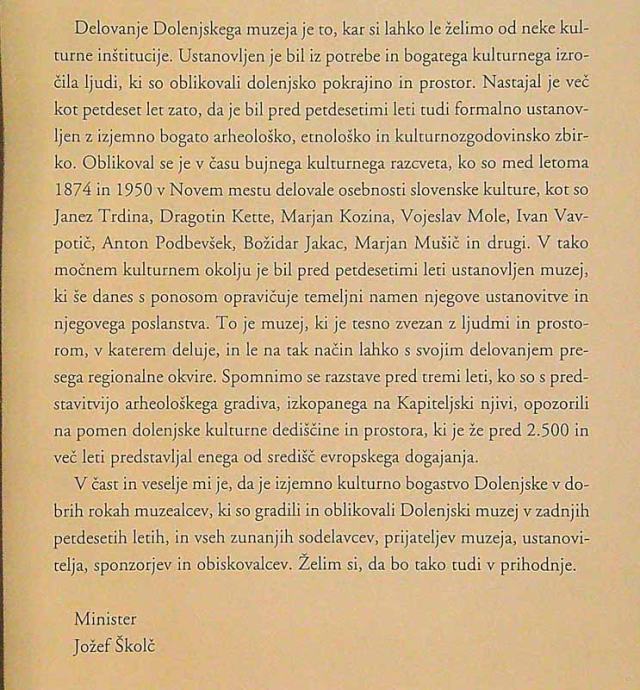 Delovanje Dolenjskega muzeja je to, kar si lahko le želimo od neke kulturne inštitucije. Ustanovljen je bil iz potrebe in bogatega kulturnega izročila ljudi, ki so oblikovali dolenjsko pokrajino in prostor. Nastajal je več kot petdeset let zato, da je bil pred petdesetimi leti tudi formalno ustanovljen z izjemno bogato arheološko, etnološko in kulturnozgodovinsko zbirko. Oblikoval se je v času bujnega kulturnega razcveta, ko so med letoma 1874 in 1950 v Novem mestu delovale osebnosti slovenske kulture, kot so Janez Trdina, Dragotin Kette, Marjan Kozina, Vojeslav Mole, Ivan Vavpotič, Anton Podbevšek, Božidar Jakac, Marjan Mušič in drugi. V tako močnem kulturnem okolju je bil pred petdesetimi leti ustanovljen muzej, ki še danes s ponosom opravičuje temeljni namen njegove ustanovitve in njegovega poslanstva. To je muzej, ki je tesno zvezan z ljudmi in prostorom, v katerem deluje, in le na tak način lahko s svojim delovanjem presega regionalne okvire. Spomnimo se razstave pred tremi leti, ko so s predstavitvijo arheološkega gradiva, izkopanega na Kapiteljski njivi, opozorili na pomen dolenjske kulturne dediščine in prostora, ki je že pred 2.500 in več leti predstavljal enega od središč evropskega dogajanja.

V čast in veselje mi je, da je izjemno kulturno bogastvo Dolenjske v dobrih rokah muzealcev, ki so gradili in oblikovali Dolenjski muzej v zadnjih petdesetih letih, in vseh zunanjih sodelavcev, prijateljev muzeja, ustanovitelja, sponzorjev in obiskovalcev. Želim si, da bo tako tudi v prihodnje.

Minister
Jožef Školč